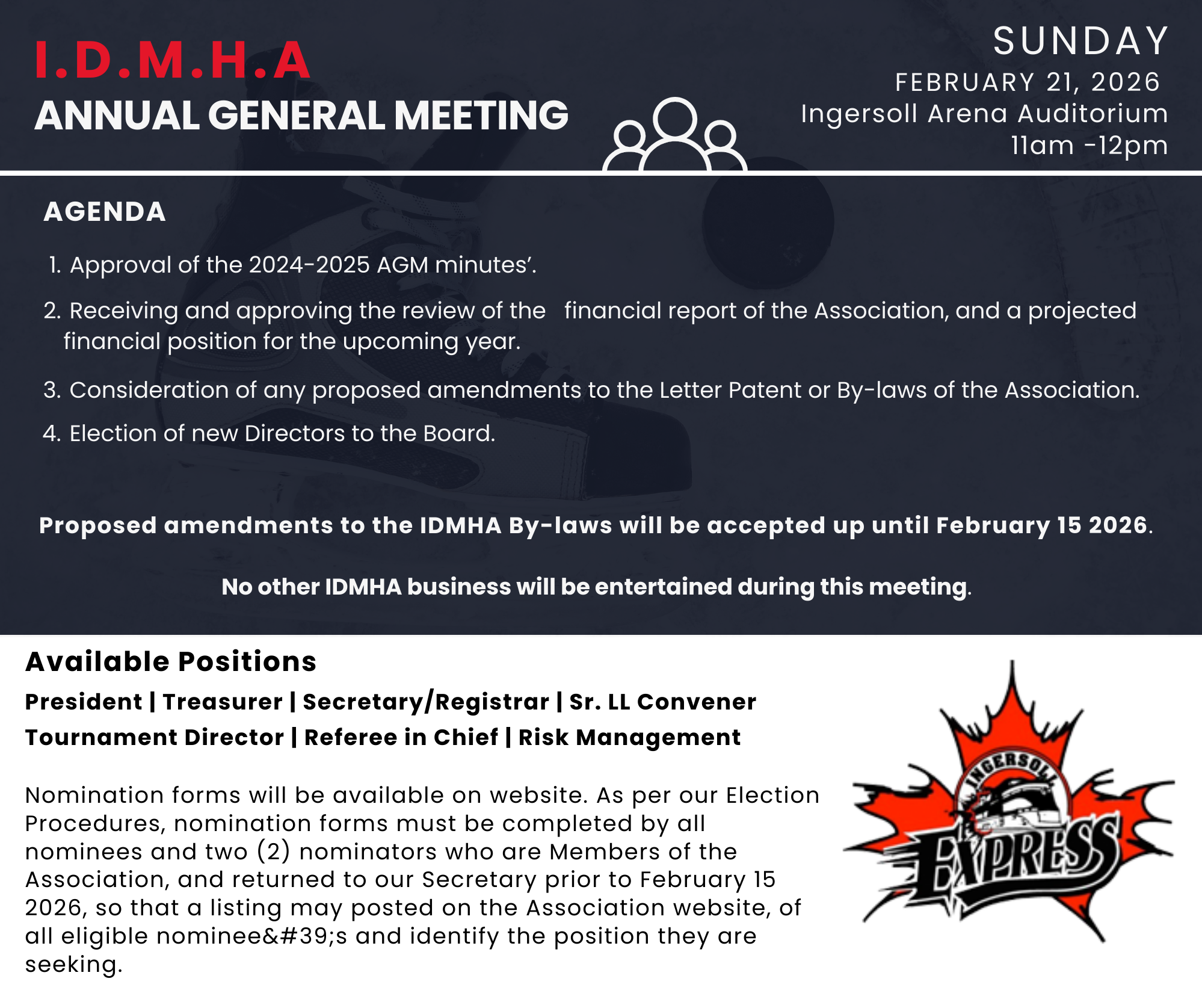 I.D.M.H.A
ANNUAL GENERAL MEETING

SUNDAY
FEBRUARY 21, 2026
Ingersoll Arena Auditorium
11am -12pm

AGENDA

1. Approval of the 2024-2025 AGM minutes’.
2. Receiving and approving the review of the financial report of the Association, and a projected financial position for the upcoming year.
3. Consideration of any proposed amendments to the Letter Patent or By-laws of the Association.
4. Election of new Directors to the Board.

Proposed amendments to the IDMHA By-laws will be accepted up until February 15 2026.

No other IDMHA business will be entertained during this meeting.

Available Positions
President | Treasurer | Secretary/Registrar | Sr. LL Convener
Tournament Director | Referee in Chief | Risk Management

Nomination forms will be available on website. As per our Election Procedures, nomination forms must be completed by all nominees and two (2) nominators who are Members of the Association, and returned to our Secretary prior to February 15 2026, so that a listing may posted on the Association website, of all eligible nominee&#39;s and identify the position they are seeking.

INGERSOLL
EXPRESS